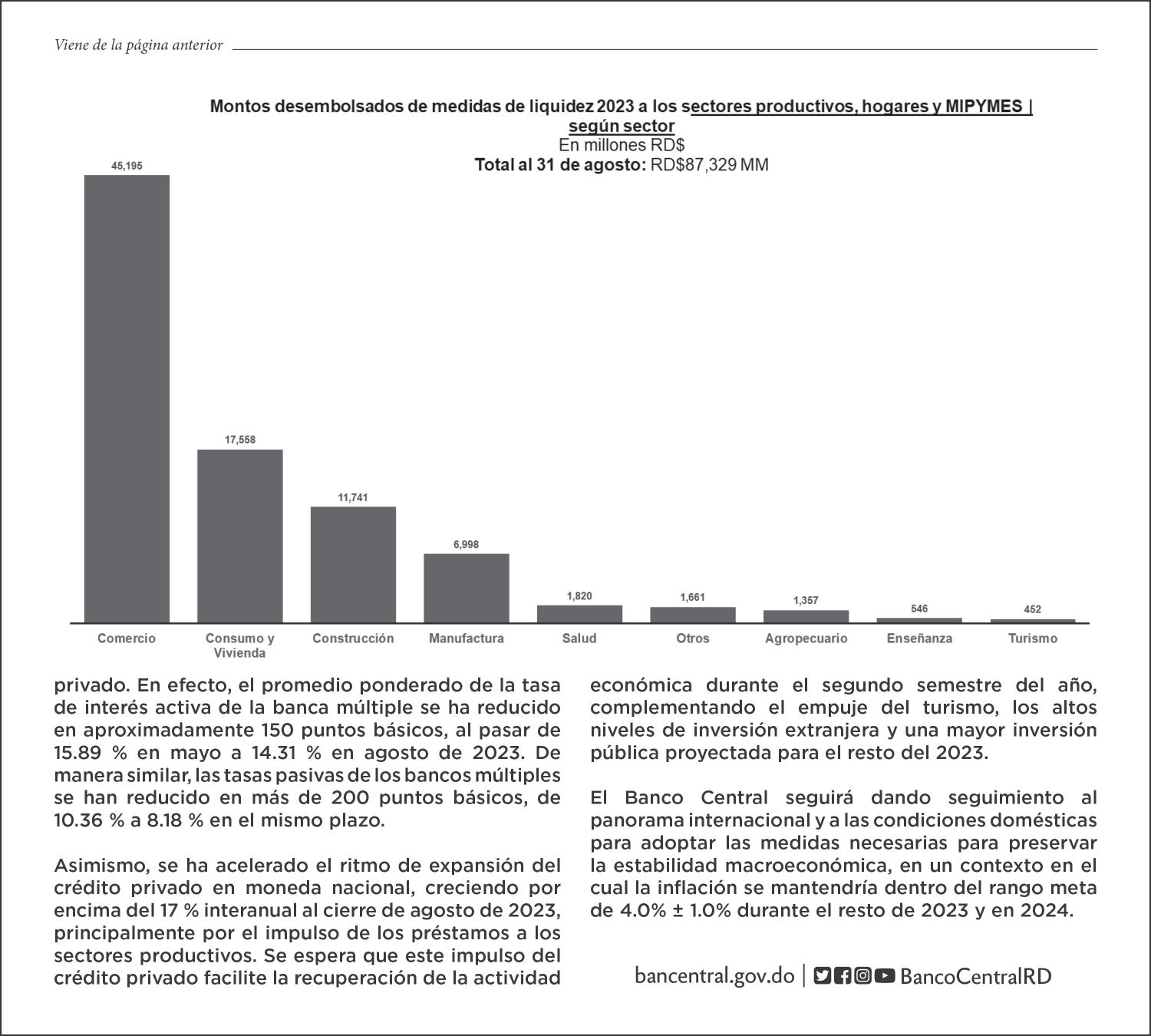 Viene de la página anterior

Montos desembolsados de medidas de liquidez 2023 a los sectores productivos, hogares y MIPYMES | según sector
En millones RD$
Total al 31 de agosto: RD$87,329 MM

45,195
17,558
11,741
6,998
1,820
1,661
1,357
546
452

Comercio
Consumo y Vivienda
Construcción
Manufactura
Salud
Otros
Agropecuario
Enseñanza
Turismo

privado. En efecto, el promedio ponderado de la tasa de interés activa de la banca múltiple se ha reducido en aproximadamente 150 puntos básicos, al pasar de 15.89 % en mayo a 14.31 % en agosto de 2023. De manera similar, las tasas pasivas de los bancos múltiples se han reducido en más de 200 puntos básicos, de 10.36 % a 8.18 % en el mismo plazo.

Asimismo, se ha acelerado el ritmo de expansión del crédito privado en moneda nacional, creciendo por encima del 17 % interanual al cierre de agosto de 2023, principalmente por el impulso de los préstamos a los sectores productivos. Se espera que este impulso del crédito privado facilite la recuperación de la actividad económica durante el segundo semestre del año, complementando el empuje del turismo, los altos niveles de inversión extranjera y una mayor inversión pública proyectada para el resto del 2023.

El Banco Central seguirá dando seguimiento al panorama internacional y a las condiciones domésticas para adoptar las medidas necesarias para preservar la estabilidad macroeconómica, en un contexto en el cual la inflación se mantendría dentro del rango meta de 4.0% ± 1.0% durante el resto de 2023 y en 2024.

bancentral.gov.do | BancoCentralRD